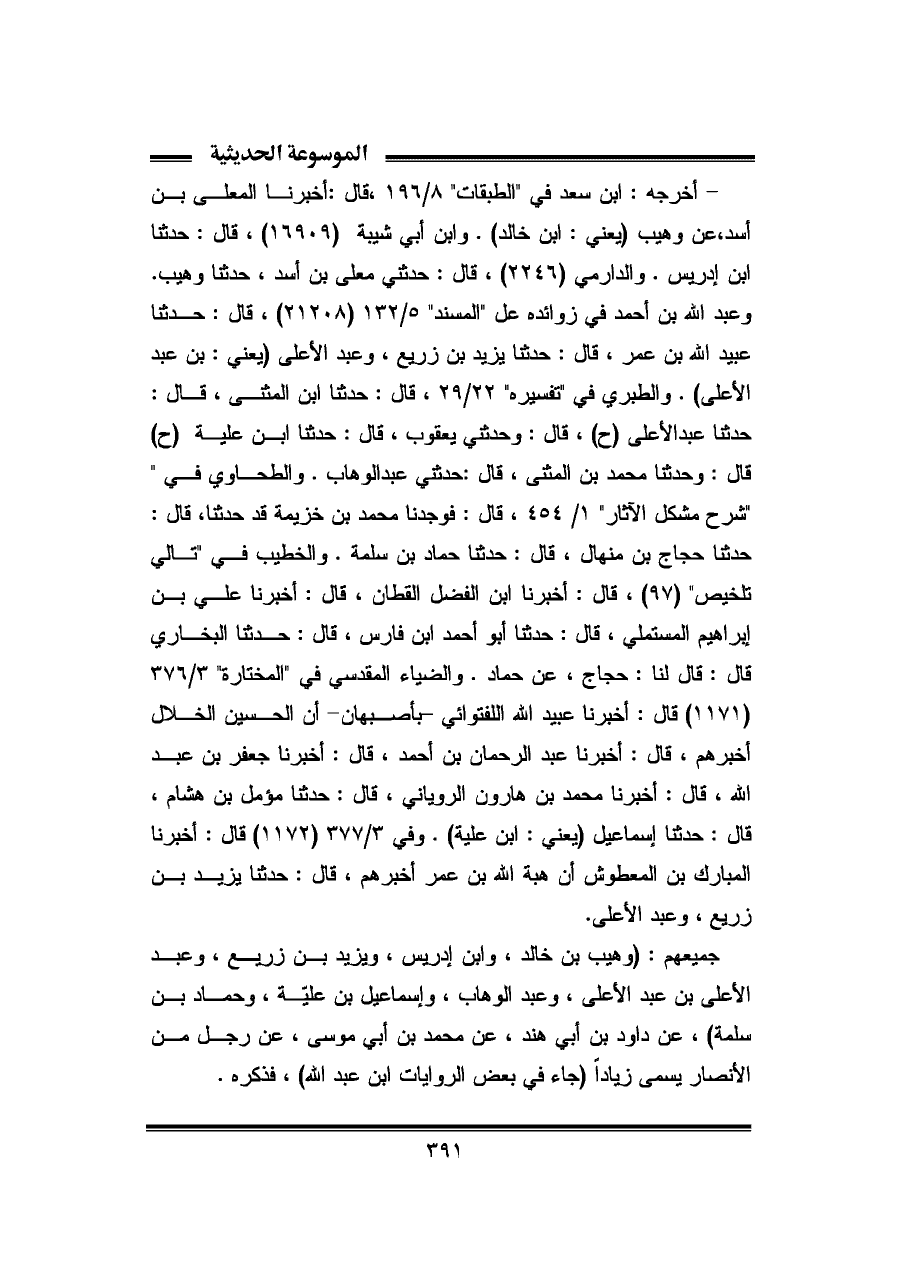 الموسوعة الحديثية

– أخرجه : ابن سعد في "الطبقات" ١٩٦/٨ ،قال :أخبرنا المعلى بن أسد،عن وهيب (يعني : ابن خالد) . وابن أبي شيبة (١٦٩٠٩) ، قال : حدثنا ابن إدريس . والدارمي (٢٢٤٦) ، قال : حدثني معلى بن أسد ، حدثنا وهيب. وعبد الله بن أحمد في زوائده عل "المسند" ١٣٢/٥ (٢١٢٠٨) ، قال : حدثنا عبيد الله بن عمر ، قال : حدثنا يزيد بن زريع ، وعبد الأعلى (يعني : بن عبد الأعلى) . والطبري في "تفسيره" ٢٩/٢٢ ، قال : حدثنا ابن المثنى ، قال : حدثنا عبدالأعلى (ح) ، قال : وحدثني يعقوب ، قال : حدثنا ابن علية (ح) قال : وحدثنا محمد بن المثنى ، قال :حدثني عبدالوهاب . والطحاوي في " "شرح مشكل الآثار" ١/ ٤٥٤ ، قال : فوجدنا محمد بن خزيمة قد حدثنا، قال : حدثنا حجاج بن منهال ، قال : حدثنا حماد بن سلمة . والخطيب في "تالي تلخيص" (٩٧) ، قال : أخبرنا ابن الفضل القطان ، قال : أخبرنا علي بن إبراهيم المستملي ، قال : حدثنا أبو أحمد ابن فارس ، قال : حدثنا البخاري قال : قال لنا : حجاج ، عن حماد . والضياء المقدسي في "المختارة" ٣٧٦/٣ (١١٧١) قال : أخبرنا عبيد الله اللفتوائي –بأصبهان– أن الحسين الخلال أخبرهم ، قال : أخبرنا عبد الرحمان بن أحمد ، قال : أخبرنا جعفر بن عبد الله ، قال : أخبرنا محمد بن هارون الروياني ، قال : حدثنا مؤمل بن هشام ، قال : حدثنا إسماعيل (يعني : ابن علية) . وفي ٣٧٧/٣ (١١٧٢) قال : أخبرنا المبارك بن المعطوش أن هبة الله بن عمر أخبرهم ، قال : حدثنا يزيد بن زريع ، وعبد الأعلى.

جميعهم : (وهيب بن خالد ، وابن إدريس ، ويزيد بن زريع ، وعبد الأعلى بن عبد الأعلى ، وعبد الوهاب ، وإسماعيل بن عليّة ، وحماد بن سلمة) ، عن داود بن أبي هند ، عن محمد بن أبي موسى ، عن رجل من الأنصار يسمى زياداً (جاء في بعض الروايات ابن عبد الله) ، فذكره .

٣٩١